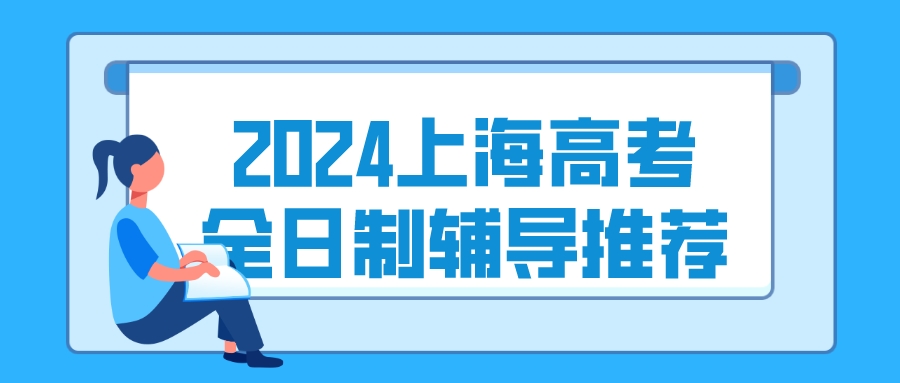 2024上海高考
全日制辅导推荐